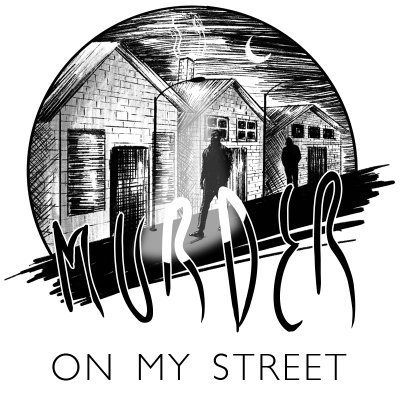 MURDER

ON MY STREET